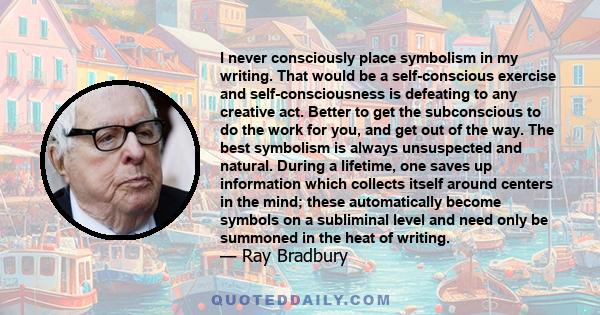 I never consciously place symbolism in my writing. That would be a self-conscious exercise and self-consciousness is defeating to any creative act. Better to get the subconscious to do the work for you, and get out of the way. The best symbolism is always unsuspected and natural. During a lifetime, one saves up information which collects itself around centers in the mind; these automatically become symbols on a subliminal level and need only be summoned in the heat of writing.
— Ray Bradbury

QUOTEDDAILY.COM